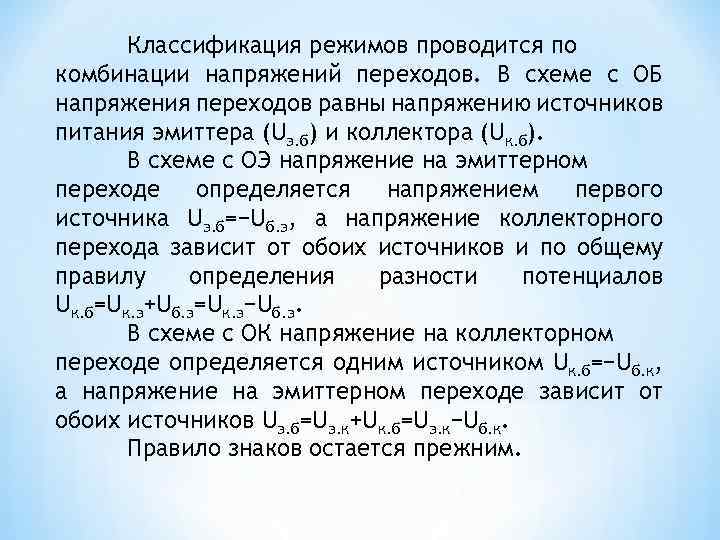 Классификация режимов проводится по комбинации напряжений переходов. В схеме с ОБ напряжения переходов равны напряжению источников питания эмиттера ($U_{э.б}$) и коллектора ($U_{к.б}$).

В схеме с ОЭ напряжение на эмиттерном переходе определяется напряжением первого источника $U_{э.б}=-U_{б.э}$, а напряжение коллекторного перехода зависит от обоих источников и по общему правилу определения разности потенциалов $U_{к.б}=U_{к.э}+U_{б.э}=U_{к.э}-U_{б.э}$.

В схеме с ОК напряжение на коллекторном переходе определяется одним источником $U_{к.б}=-U_{б.к}$, а напряжение на эмиттерном переходе зависит от обоих источников $U_{э.б}=U_{э.к}+U_{к.б}=U_{э.к}-U_{б.к}$.

Правило знаков остается прежним.